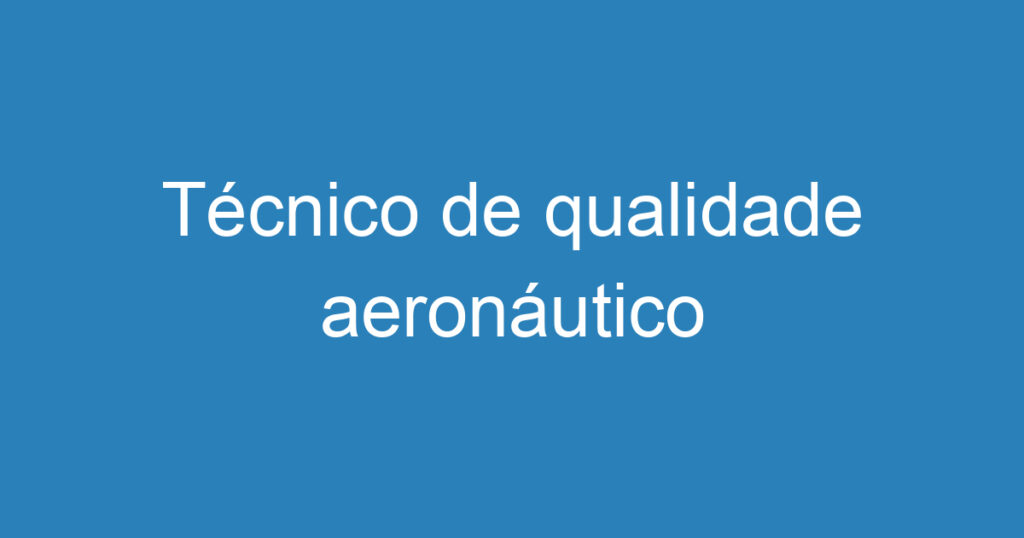 Técnico de qualidade aeronáutico